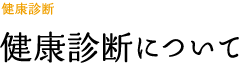 健康診断

健康診断について